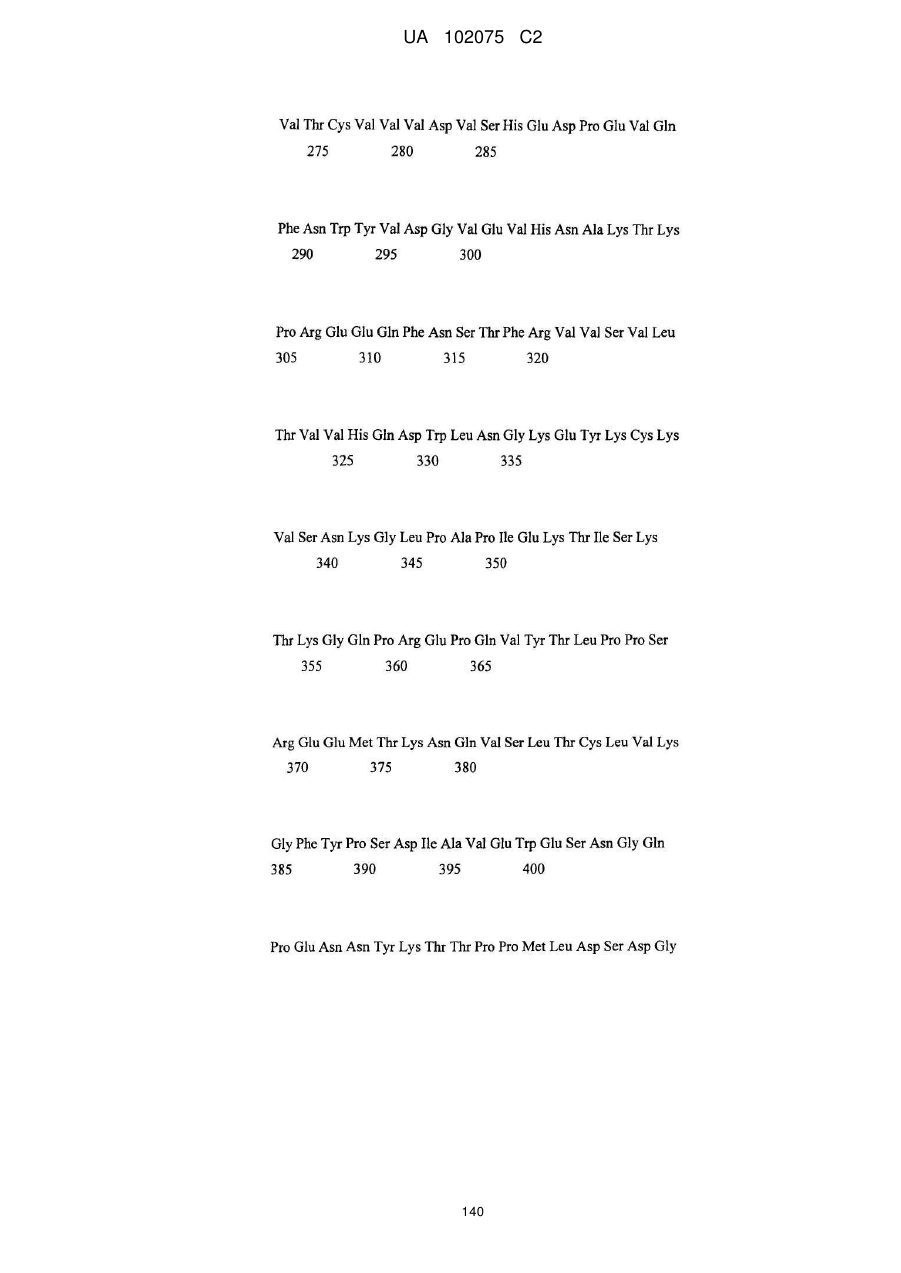 UA 102075 C2

Val Thr Cys Val Val Val Asp Val Ser His Glu Asp Pro Glu Val Gln
275 280 285

Phe Asn Trp Tyr Val Asp Gly Val Glu Val His Asn Ala Lys Thr Lys
290 295 300

Pro Arg Glu Glu Gln Phe Asn Ser Thr Phe Arg Val Val Ser Val Leu
305 310 315 320

Thr Val Val His Gln Asp Trp Leu Asn Gly Lys Glu Tyr Lys Cys Lys
325 330 335

Val Ser Asn Lys Gly Leu Pro Ala Pro Ile Glu Lys Thr Ile Ser Lys
340 345 350

Thr Lys Gly Gln Pro Arg Glu Pro Gln Val Tyr Thr Leu Pro Pro Ser
355 360 365

Arg Glu Glu Met Thr Lys Asn Gln Val Ser Leu Thr Cys Leu Val Lys
370 375 380

Gly Phe Tyr Pro Ser Asp Ile Ala Val Glu Trp Glu Ser Asn Gly Gln
385 390 395 400

Pro Glu Asn Asn Tyr Lys Thr Thr Pro Pro Met Leu Asp Ser Asp Gly

140